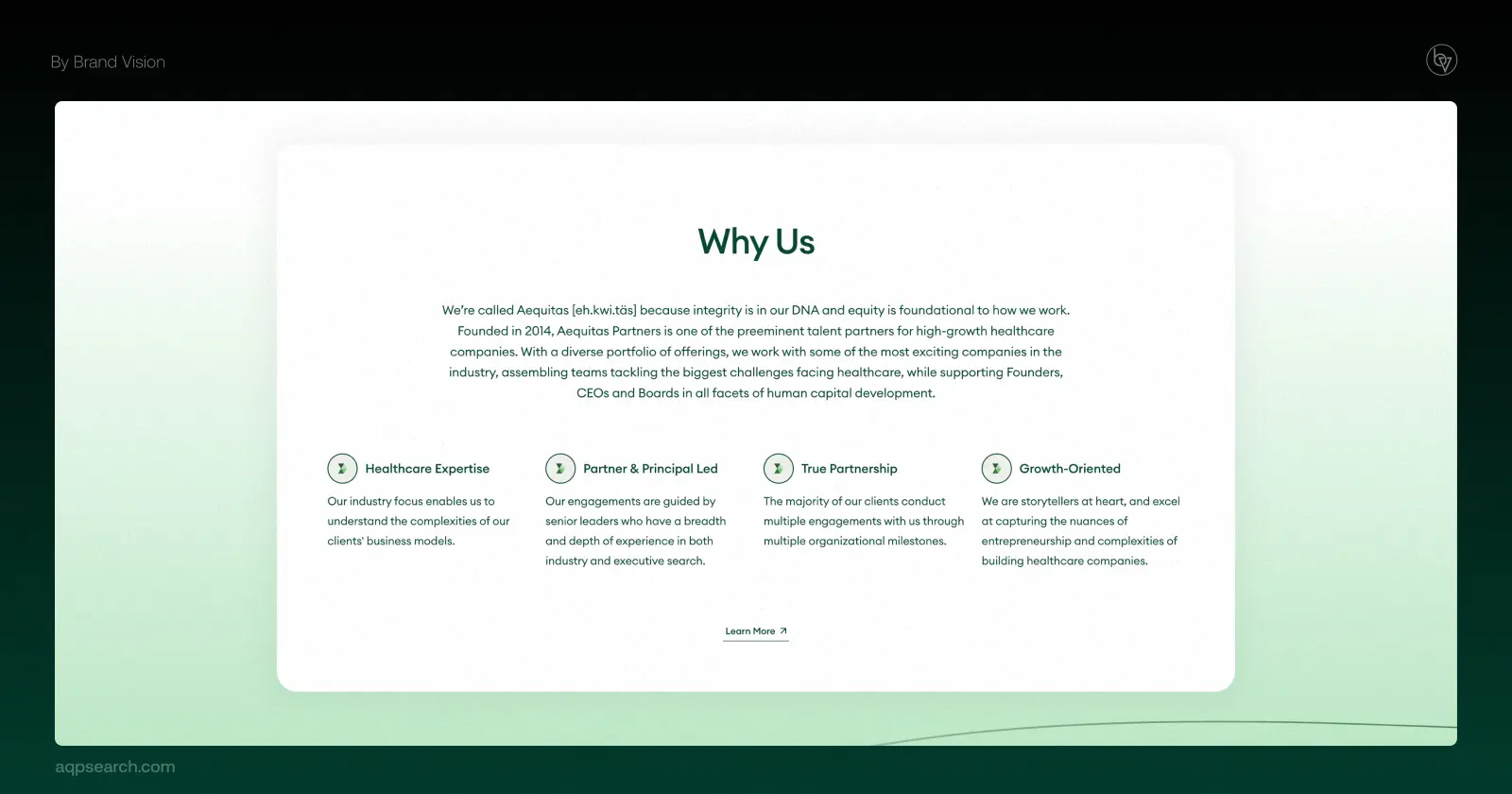 By Brand Vision

Why Us

We're called Aequitas [eh.kwi.täs] because integrity is in our DNA and equity is foundational to how we work. Founded in 2014, Aequitas Partners is one of the preeminent talent partners for high-growth healthcare companies. With a diverse portfolio of offerings, we work with some of the most exciting companies in the industry, assembling teams tackling the biggest challenges facing healthcare, while supporting Founders, CEOs and Boards in all facets of human capital development.

Healthcare Expertise

Our industry focus enables us to understand the complexities of our clients' business models.

Partner & Principal Led

Our engagements are guided by senior leaders who have a breadth and depth of experience in both industry and executive search.

True Partnership

The majority of our clients conduct multiple engagements with us through multiple organizational milestones.

Growth-Oriented

We are storytellers at heart, and excel at capturing the nuances of entrepreneurship and complexities of building healthcare companies.

Learn More ↗

aqpsearch.com